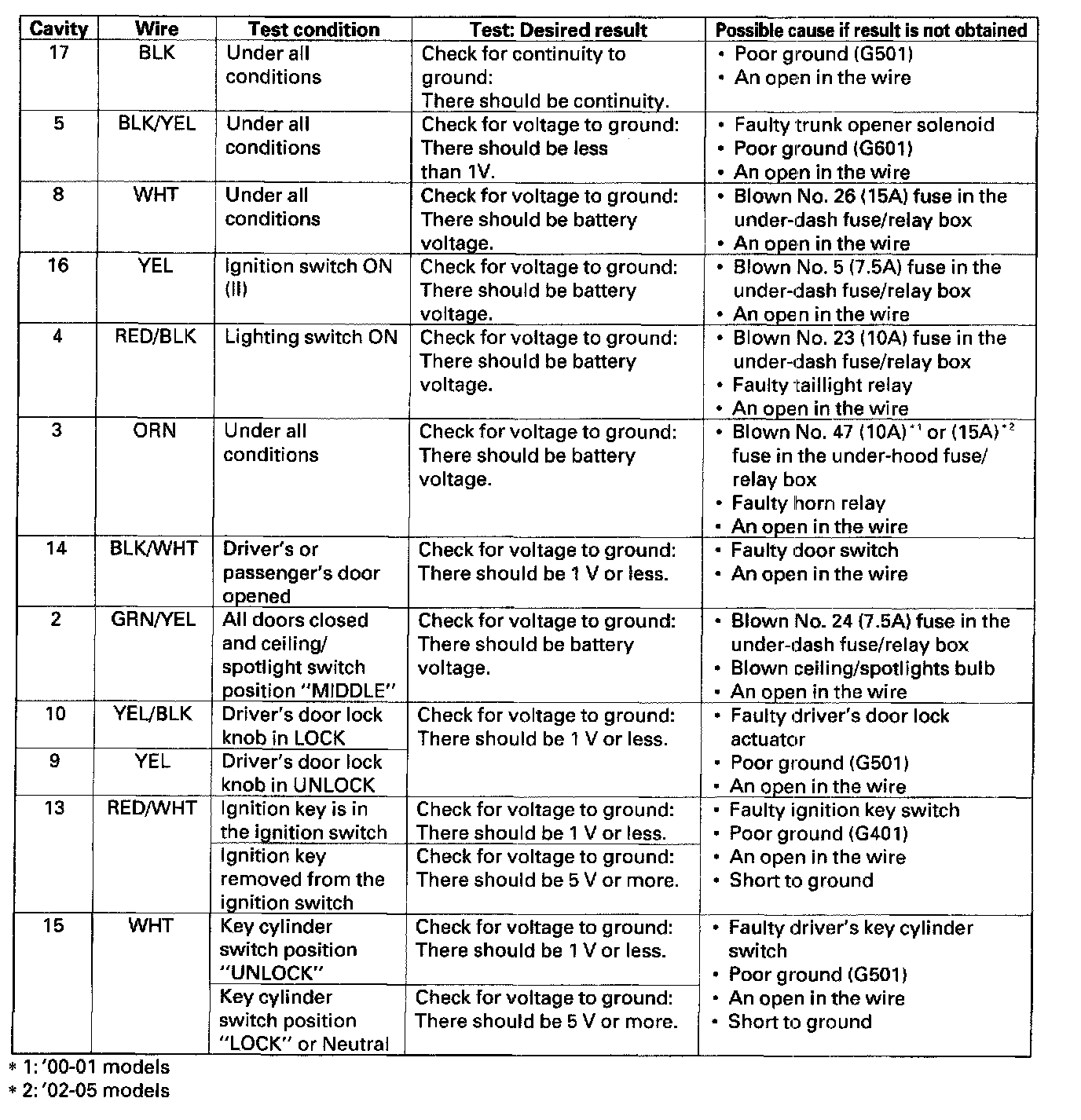 | Cavity | Wire | Test condition | Test: Desired result | Possible cause if result is not obtained |
|---|---|---|---|---|
| 17 | BLK | Under all conditions | Check for continuity to ground: There should be continuity. | • Poor ground (G501) • An open in the wire |
| 5 | BLK/YEL | Under all conditions | Check for voltage to ground: There should be less than 1V. | • Faulty trunk opener solenoid • Poor ground (G601) • An open in the wire |
| 8 | WHT | Under all conditions | Check for voltage to ground: There should be battery voltage. | • Blown No. 26 (15A) fuse in the under-dash fuse/relay box • An open in the wire |
| 16 | YEL | Ignition switch ON (II) | Check for voltage to ground: There should be battery voltage. | • Blown No. 5 (7.5A) fuse in the under-dash fuse/relay box • An open in the wire |
| 4 | RED/BLK | Lighting switch ON | Check for voltage to ground: There should be battery voltage. | • Blown No. 23 (10A) fuse in the under-dash fuse/relay box • Faulty taillight relay • An open in the wire |
| 3 | ORN | Under all conditions | Check for voltage to ground: There should be battery voltage. | • Blown No. 47 (10A)$^{*1}$ or (15A)$^{*2}$ fuse in the under-hood fuse/ relay box • Faulty horn relay • An open in the wire |
| 14 | BLK/WHT | Driver's or passenger's door opened | Check for voltage to ground: There should be 1 V or less. | • Faulty door switch • An open in the wire |
| 2 | GRN/YEL | All doors closed and ceiling/ spotlight switch position "MIDDLE" | Check for voltage to ground: There should be battery voltage. | • Blown No. 24 (7.5A) fuse in the under-dash fuse/relay box • Blown ceiling/spotlights bulb • An open in the wire |
| 10 | YEL/BLK | Driver's door lock knob in LOCK | Check for voltage to ground: There should be 1 V or less. | • Faulty driver's door lock actuator • Poor ground (G501) • An open in the wire |
| 9 | YEL | Driver's door lock knob in UNLOCK | | |
| 13 | RED/WHT | Ignition key is in the ignition switch | Check for voltage to ground: There should be 1 V or less. | • Faulty ignition key switch • Poor ground (G401) • An open in the wire • Short to ground |
| | | Ignition key removed from the ignition switch | Check for voltage to ground: There should be 5 V or more. | |
| 15 | WHT | Key cylinder switch position "UNLOCK" | Check for voltage to ground: There should be 1 V or less. | • Faulty driver's key cylinder switch • Poor ground (G501) • An open in the wire • Short to ground |
| | | Key cylinder switch position "LOCK" or Neutral | Check for voltage to ground: There should be 5 V or more. | |

* 1: '00-01 models
* 2: '02-05 models